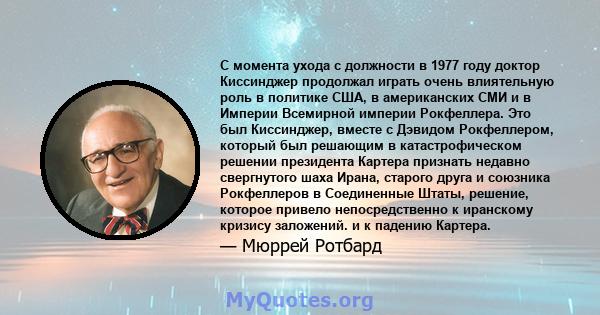 С момента ухода с должности в 1977 году доктор Киссинджер продолжал играть очень влиятельную роль в политике США, в американских СМИ и в Империи Всемирной империи Рокфеллера. Это был Киссинджер, вместе с Дэвидом Рокфеллером, который был решающим в катастрофическом решении президента Картера признать недавно свергнутого шаха Ирана, старого друга и союзника Рокфеллеров в Соединенные Штаты, решение, которое привело непосредственно к иранскому кризису заложений. и к падению Картера.

— Мюррей Ротбард

MyQuotes.org